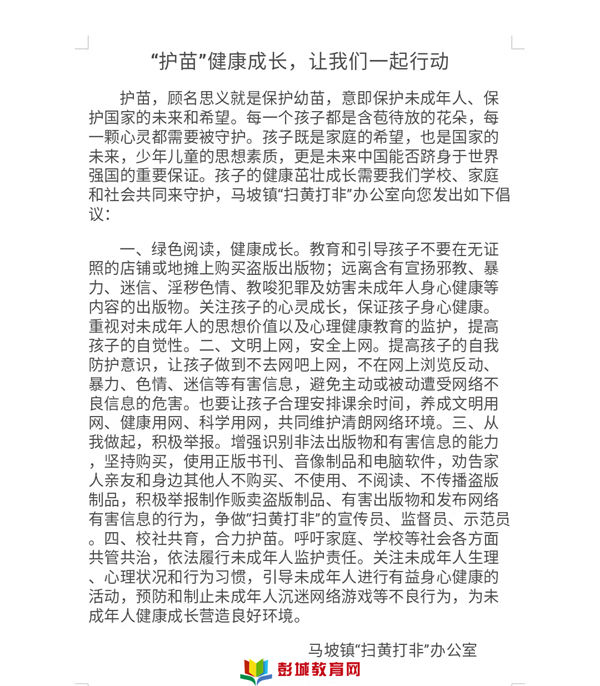 “护苗”健康成长，让我们一起行动

护苗，顾名思义就是保护幼苗，意即保护未成年人、保护国家的未来和希望。每一个孩子都是含苞待放的花朵，每一颗心灵都需要被守护。孩子既是家庭的希望，也是国家的未来，少年儿童的思想素质，更是未来中国能否跻身于世界强国的重要保证。孩子的健康茁壮成长需要我们学校、家庭和社会共同来守护，马坡镇“扫黄打非”办公室向您发出如下倡议：

一、绿色阅读，健康成长。教育和引导孩子不要在无证照的店铺或地摊上购买盗版出版物；远离含有宣扬邪教、暴力、迷信、淫秽色情、教唆犯罪及妨害未成年人身心健康等内容的出版物。关注孩子的心灵成长，保证孩子身心健康。重视对未成年人的思想价值以及心理健康教育的监护，提高孩子的自觉性。二、文明上网，安全上网。提高孩子的自我防护意识，让孩子做到不去网吧上网，不在网上浏览反动、暴力、色情、迷信等有害信息，避免主动或被动遭受网络不良信息的危害。也要让孩子合理安排课余时间，养成文明用网、健康用网、科学用网，共同维护清朗网络环境。三、从我做起，积极举报。增强识别非法出版物和有害信息的能力，坚持购买，使用正版书刊、音像制品和电脑软件，劝告家人亲友和身边其他人不购买、不使用、不阅读、不传播盗版制品，积极举报制作贩卖盗版制品、有害出版物和发布网络有害信息的行为，争做“扫黄打非”的宣传员、监督员、示范员。四、校社共育，合力护苗。呼吁家庭、学校等社会各方面共管共治，依法履行未成年人监护责任。关注未成年人生理、心理状况和行为习惯，引导未成年人进行有益身心健康的活动，预防和制止未成年人沉迷网络游戏等不良行为，为未成年人健康成长营造良好环境。

马坡镇“扫黄打非”办公室

彭城教育网